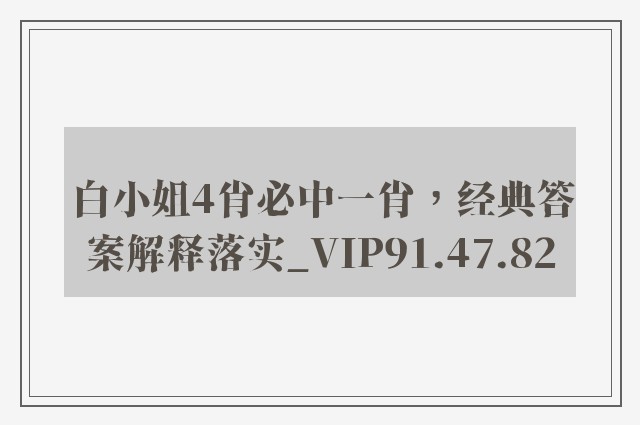 白小姐4肖必中一肖，经典答案解释落实_VIP91.47.82